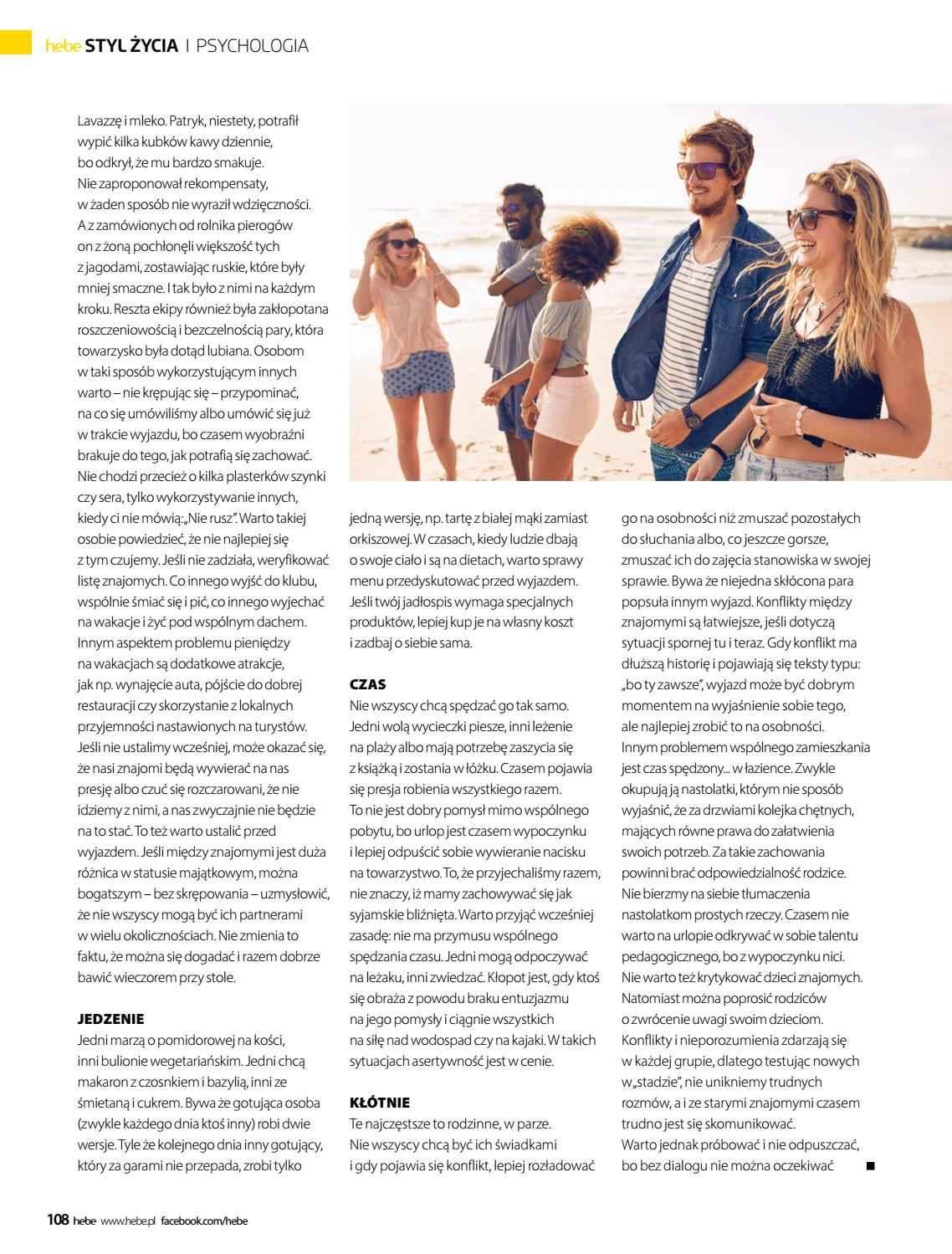 hebe STYL ŻYCIA | PSYCHOLOGIA

Lavazzę i mleko. Patryk, niestety, potrafił wypić kilka kubków kawy dziennie, bo odkrył, że mu bardzo smakuje. Nie zaproponował rekompensaty, w żaden sposób nie wyraził wdzięczności. A z zamówionych od rolnika pierogów on z żoną pochłonęli większość tych z jagodami, zostawiając ruskie, które były mniej smaczne. I tak było z nimi na każdym kroku. Reszta ekipy również była zakłopotana roszczeniowością i bezczelnością pary, która towarzysko była dotąd lubiana. Osobom w taki sposób wykorzystującym innych warto – nie krępując się – przypominać, na co się umówiliśmy albo umówić się już w trakcie wyjazdu, bo czasem wyobraźni brakuje do tego, jak potrafią się zachować. Nie chodzi przecież o kilka plasterków szynki czy sera, tylko wykorzystywanie innych, kiedy ci nie mówią: „Nie rusz". Warto takiej osobie powiedzieć, że nie najlepiej się z tym czujemy. Jeśli nie zadziała, weryfikować listę znajomych. Co innego wyjść do klubu, wspólnie śmiać się i pić, co innego wyjechać na wakacje i żyć pod wspólnym dachem. Innym aspektem problemu pieniędzy na wakacjach są dodatkowe atrakcje, jak np. wynajęcie auta, pójście do dobrej restauracji czy skorzystanie z lokalnych przyjemności nastawionych na turystów. Jeśli nie ustalimy wcześniej, może okazać się, że nasi znajomi będą wywierać na nas presję albo czuć się rozczarowani, że nie idziemy z nimi, a nas zwyczajnie nie będzie na to stać. To też warto ustalić przed wyjazdem. Jeśli między znajomymi jest duża różnica w statusie majątkowym, można bogatszym – bez skrępowania – uzmysłowić, że nie wszyscy mogą być ich partnerami w wielu okolicznościach. Nie zmienia to faktu, że można się dogadać i razem dobrze bawić wieczorem przy stole.

JEDZENIE
Jedni marzą o pomidorowej na kości, inni bulionie wegetariańskim. Jedni chcą makaron z czosnkiem i bazylią, inni ze śmietaną i cukrem. Bywa że gotująca osoba (zwykle każdego dnia ktoś inny) robi dwie wersje. Tyle że kolejnego dnia inny gotujący, który za garami nie przepada, zrobi tylko jedną wersję, np. tartę z białej mąki zamiast orkiszowej. W czasach, kiedy ludzie dbają o swoje ciało i są na dietach, warto sprawy menu przedyskutować przed wyjazdem. Jeśli twój jadłospis wymaga specjalnych produktów, lepiej kup je na własny koszt i zadbaj o siebie sama.

CZAS
Nie wszyscy chcą spędzać go tak samo. Jedni wolą wycieczki piesze, inni leżenie na plaży albo mają potrzebę zaszycia się z książką i zostania w łóżku. Czasem pojawia się presja robienia wszystkiego razem. To nie jest dobry pomysł mimo wspólnego pobytu, bo urlop jest czasem wypoczynku i lepiej odpuścić sobie wywieranie nacisku na towarzystwo. To, że przyjechaliśmy razem, nie znaczy, iż mamy zachowywać się jak syjamskie bliźnięta. Warto przyjąć wcześniej zasadę: nie ma przymusu wspólnego spędzania czasu. Jedni mogą odpoczywać na leżaku, inni zwiedzać. Kłopot jest, gdy ktoś się obraża z powodu braku entuzjazmu na jego pomysły i ciągnie wszystkich na siłę nad wodospad czy na kajaki. W takich sytuacjach asertywność jest w cenie.

KŁÓTNIE
Te najczęstsze to rodzinne, w parze. Nie wszyscy chcą być ich świadkami i gdy pojawia się konflikt, lepiej rozładować go na osobności niż zmuszać pozostałych do słuchania albo, co jeszcze gorsze, zmuszać ich do zajęcia stanowiska w swojej sprawie. Bywa że niejedna skłócona para popsuła innym wyjazd. Konflikty między znajomymi są łatwiejsze, jeśli dotyczą sytuacji spornej tu i teraz. Gdy konflikt ma dłuższą historię i pojawiają się teksty typu: „bo ty zawsze", wyjazd może być dobrym momentem na wyjaśnienie sobie tego, ale najlepiej zrobić to na osobności. Innym problemem wspólnego zamieszkania jest czas spędzony... w łazience. Zwykle okupują ją nastolatki, którym nie sposób wyjaśnić, że za drzwiami kolejka chętnych, mających równe prawa do załatwienia swoich potrzeb. Za takie zachowania powinni brać odpowiedzialność rodzice. Nie bierzmy na siebie tłumaczenia nastolatkom prostych rzeczy. Czasem nie warto na urlopie odkrywać w sobie talentu pedagogicznego, bo z wypoczynku nici. Nie warto też krytykować dzieci znajomych. Natomiast można poprosić rodziców o zwrócenie uwagi swoim dzieciom. Konflikty i nieporozumienia zdarzają się w każdej grupie, dlatego testując nowych w „stadzie", nie unikniemy trudnych rozmów, a i ze starymi znajomymi czasem trudno jest się skomunikować. Warto jednak próbować i nie odpuszczać, bo bez dialogu nie można oczekiwać ■

108 hebe www.hebe.pl facebook.com/hebe